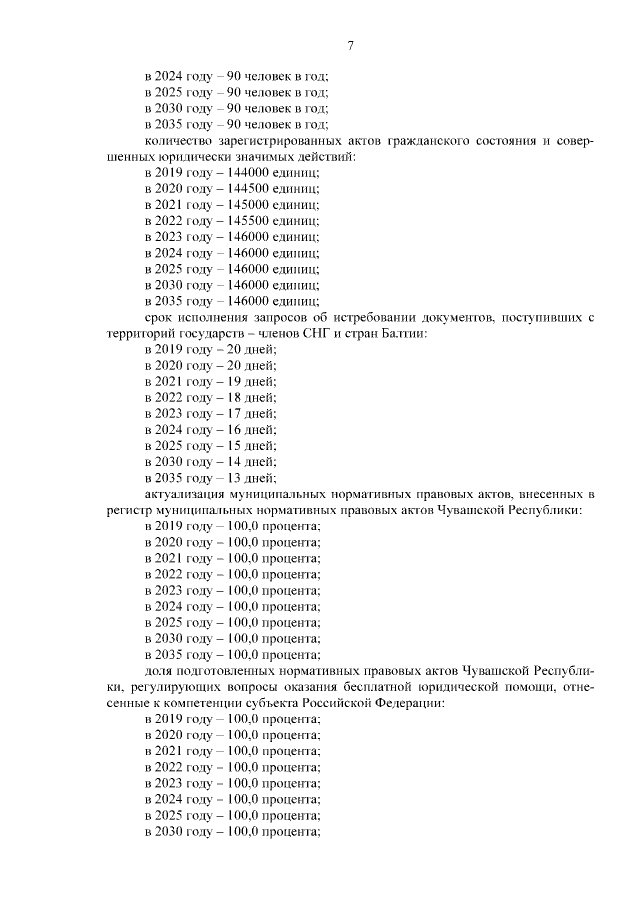 7

в 2024 году – 90 человек в год;
в 2025 году – 90 человек в год;
в 2030 году – 90 человек в год;
в 2035 году – 90 человек в год;

количество зарегистрированных актов гражданского состояния и совершенных юридически значимых действий:
в 2019 году – 144000 единиц;
в 2020 году – 144500 единиц;
в 2021 году – 145000 единиц;
в 2022 году – 145500 единиц;
в 2023 году – 146000 единиц;
в 2024 году – 146000 единиц;
в 2025 году – 146000 единиц;
в 2030 году – 146000 единиц;
в 2035 году – 146000 единиц;

срок исполнения запросов об истребовании документов, поступивших с территорий государств – членов СНГ и стран Балтии:
в 2019 году – 20 дней;
в 2020 году – 20 дней;
в 2021 году – 19 дней;
в 2022 году – 18 дней;
в 2023 году – 17 дней;
в 2024 году – 16 дней;
в 2025 году – 15 дней;
в 2030 году – 14 дней;
в 2035 году – 13 дней;

актуализация муниципальных нормативных правовых актов, внесенных в регистр муниципальных нормативных правовых актов Чувашской Республики:
в 2019 году – 100,0 процента;
в 2020 году – 100,0 процента;
в 2021 году – 100,0 процента;
в 2022 году – 100,0 процента;
в 2023 году – 100,0 процента;
в 2024 году – 100,0 процента;
в 2025 году – 100,0 процента;
в 2030 году – 100,0 процента;
в 2035 году – 100,0 процента;

доля подготовленных нормативных правовых актов Чувашской Республики, регулирующих вопросы оказания бесплатной юридической помощи, отнесенные к компетенции субъекта Российской Федерации:
в 2019 году – 100,0 процента;
в 2020 году – 100,0 процента;
в 2021 году – 100,0 процента;
в 2022 году – 100,0 процента;
в 2023 году – 100,0 процента;
в 2024 году – 100,0 процента;
в 2025 году – 100,0 процента;
в 2030 году – 100,0 процента;